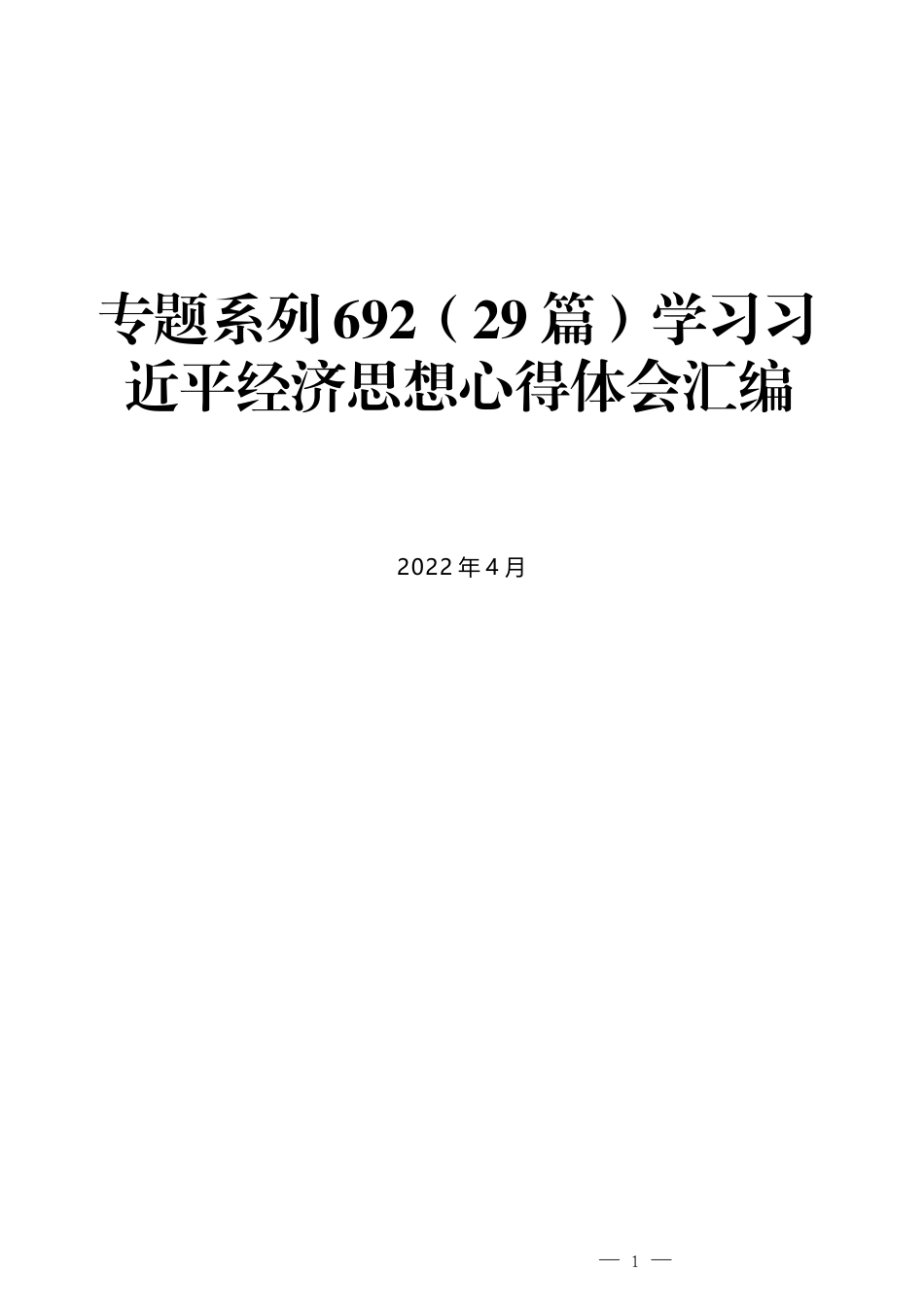 专题系列692（29篇）学习习近平经济思想心得体会汇编

2022年4月

— 1 —